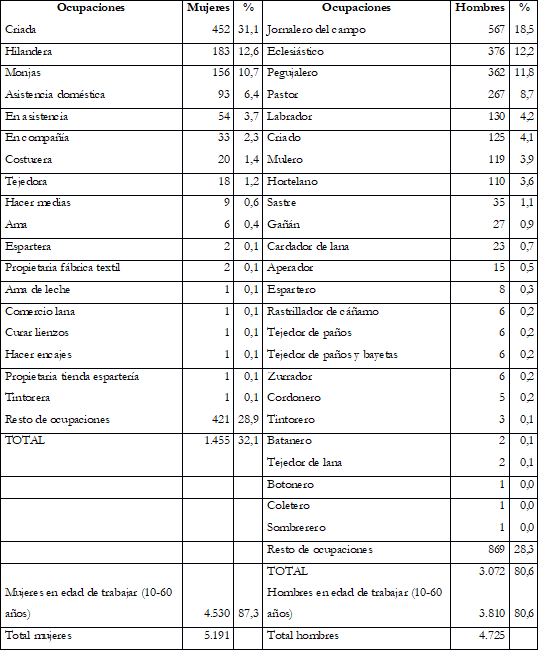 | Ocupaciones | Mujeres | % | Ocupaciones | Hombres | % |
|---|---|---|---|---|---|
| Criada | 452 | 31,1 | Jornalero del campo | 567 | 18,5 |
| Hilandera | 183 | 12,6 | Eclesiástico | 376 | 12,2 |
| Monjas | 156 | 10,7 | Pegujalero | 362 | 11,8 |
| Asistencia doméstica | 93 | 6,4 | Pastor | 267 | 8,7 |
| En asistencia | 54 | 3,7 | Labrador | 130 | 4,2 |
| En compañía | 33 | 2,3 | Criado | 125 | 4,1 |
| Costurera | 20 | 1,4 | Mulero | 119 | 3,9 |
| Tejedora | 18 | 1,2 | Hortelano | 110 | 3,6 |
| Hacer medias | 9 | 0,6 | Sastre | 35 | 1,1 |
| Ama | 6 | 0,4 | Gañán | 27 | 0,9 |
| Espartera | 2 | 0,1 | Cardador de lana | 23 | 0,7 |
| Propietaria fábrica textil | 2 | 0,1 | Aperador | 15 | 0,5 |
| Ama de leche | 1 | 0,1 | Espartero | 8 | 0,3 |
| Comercio lana | 1 | 0,1 | Rastrillador de cáñamo | 6 | 0,2 |
| Curar lienzos | 1 | 0,1 | Tejedor de paños | 6 | 0,2 |
| Hacer encajes | 1 | 0,1 | Tejedor de paños y bayetas | 6 | 0,2 |
| Propietaria tienda espartería | 1 | 0,1 | Zurrador | 6 | 0,2 |
| Tintorera | 1 | 0,1 | Cordonero | 5 | 0,2 |
| Resto de ocupaciones | 421 | 28,9 | Tintorero | 3 | 0,1 |
| TOTAL | 1.455 | 32,1 | Batanero | 2 | 0,1 |
| | | | Tejedor de lana | 2 | 0,1 |
| | | | Botonero | 1 | 0,0 |
| | | | Coletero | 1 | 0,0 |
| | | | Sombrerero | 1 | 0,0 |
| | | | Resto de ocupaciones | 869 | 28,3 |
| | | | TOTAL | 3.072 | 80,6 |
| Mujeres en edad de trabajar (10-60 años) | 4.530 | 87,3 | Hombres en edad de trabajar (10-60 años) | 3.810 | 80,6 |
| Total mujeres | 5.191 | | Total hombres | 4.725 | |